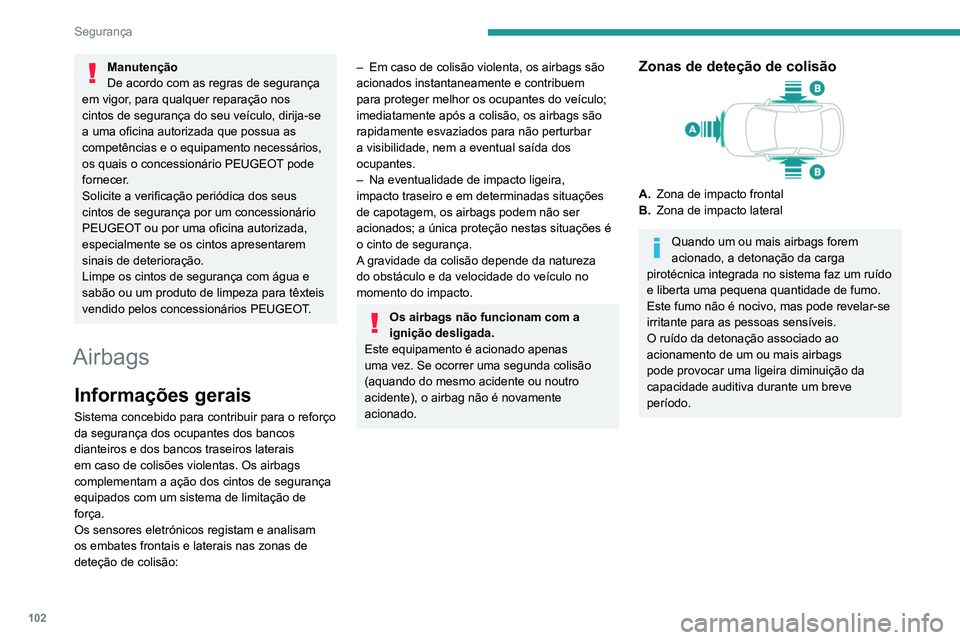 Segurança

Manutenção
De acordo com as regras de segurança em vigor, para qualquer reparação nos cintos de segurança do seu veículo, dirija-se a uma oficina autorizada que possua as competências e o equipamento necessários, os quais o concessionário PEUGEOT pode fornecer.
Solicite a verificação periódica dos seus cintos de segurança por um concessionário PEUGEOT ou por uma oficina autorizada, especialmente se os cintos apresentarem sinais de deterioração.
Limpe os cintos de segurança com água e sabão ou um produto de limpeza para têxteis vendido pelos concessionários PEUGEOT.

Airbags

Informações gerais
Sistema concebido para contribuir para o reforço da segurança dos ocupantes dos bancos dianteiros e dos bancos traseiros laterais em caso de colisões violentas. Os airbags complementam a ação dos cintos de segurança equipados com um sistema de limitação de força.
Os sensores eletrónicos registam e analisam os embates frontais e laterais nas zonas de deteção de colisão:

– Em caso de colisão violenta, os airbags são acionados instantaneamente e contribuem para proteger melhor os ocupantes do veículo; imediatamente após a colisão, os airbags são rapidamente esvaziados para não perturbar a visibilidade, nem a eventual saída dos ocupantes.
– Na eventualidade de impacto ligeira, impacto traseiro e em determinadas situações de capotagem, os airbags podem não ser acionados; a única proteção nestas situações é o cinto de segurança.
A gravidade da colisão depende da natureza do obstáculo e da velocidade do veículo no momento do impacto.

Os airbags não funcionam com a ignição desligada.
Este equipamento é acionado apenas uma vez. Se ocorrer uma segunda colisão (aquando do mesmo acidente ou noutro acidente), o airbag não é novamente acionado.

Zonas de deteção de colisão

B
A
B

A. Zona de impacto frontal
B. Zona de impacto lateral

Quando um ou mais airbags forem acionado, a detonação da carga pirotécnica integrada no sistema faz um ruído e liberta uma pequena quantidade de fumo. Este fumo não é nocivo, mas pode revelar-se irritante para as pessoas sensíveis.
O ruído da detonação associado ao acionamento de um ou mais airbags pode provocar uma ligeira diminuição da capacidade auditiva durante um breve período.

102

carmanualsonline.info